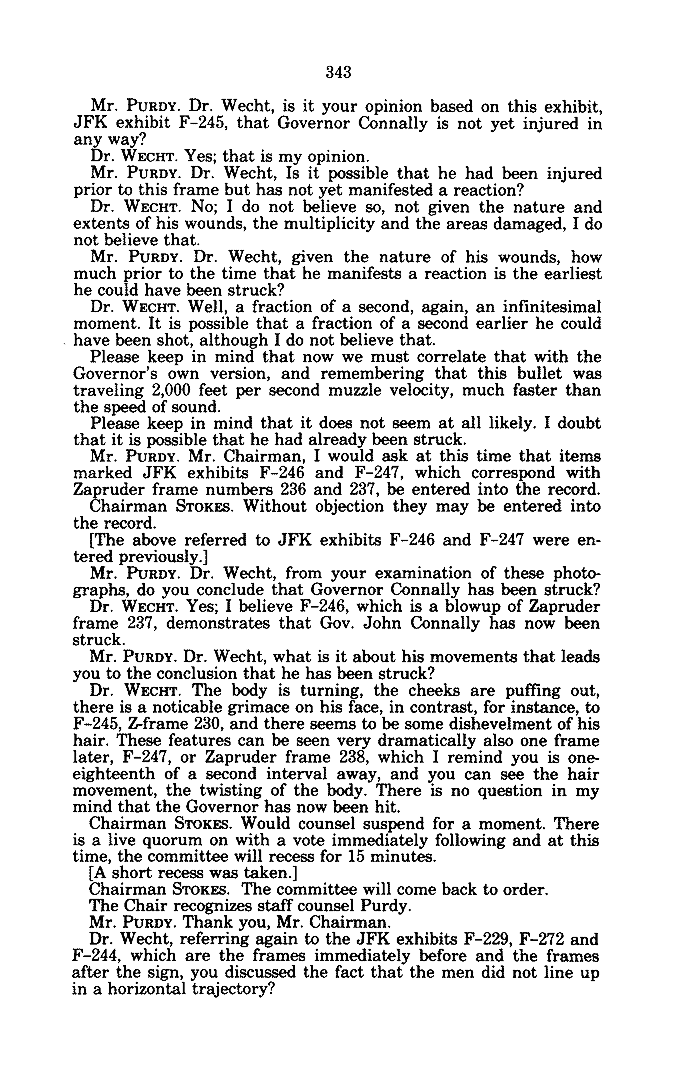 343

Mr. PURDY. Dr. Wecht, is it your opinion based on this exhibit, JFK exhibit F-245, that Governor Connally is not yet injured in any way?

Dr. WECHT. Yes; that is my opinion.

Mr. PURDY. Dr. Wecht, Is it possible that he had been injured prior to this frame but has not yet manifested a reaction?

Dr. WECHT. No; I do not believe so, not given the nature and extents of his wounds, the multiplicity and the areas damaged, I do not believe that.

Mr. PURDY. Dr. Wecht, given the nature of his wounds, how much prior to the time that he manifests a reaction is the earliest he could have been struck?

Dr. WECHT. Well, a fraction of a second, again, an infinitesimal moment. It is possible that a fraction of a second earlier he could have been shot, although I do not believe that.

Please keep in mind that now we must correlate that with the Governor's own version, and remembering that this bullet was traveling 2,000 feet per second muzzle velocity, much faster than the speed of sound.

Please keep in mind that it does not seem at all likely. I doubt that it is possible that he had already been struck.

Mr. PURDY. Mr. Chairman, I would ask at this time that items marked JFK exhibits F-246 and F-247, which correspond with Zapruder frame numbers 236 and 237, be entered into the record.

Chairman STOKES. Without objection they may be entered into the record.

[The above referred to JFK exhibits F-246 and F-247 were entered previously.]

Mr. PURDY. Dr. Wecht, from your examination of these photographs, do you conclude that Governor Connally has been struck?

Dr. WECHT. Yes; I believe F-246, which is a blowup of Zapruder frame 237, demonstrates that Gov. John Connally has now been struck.

Mr. PURDY. Dr. Wecht, what is it about his movements that leads you to the conclusion that he has been struck?

Dr. WECHT. The body is turning, the cheeks are puffing out, there is a noticable grimace on his face, in contrast, for instance, to F-245, Z-frame 230, and there seems to be some dishevelment of his hair. These features can be seen very dramatically also one frame later, F-247, or Zapruder frame 238, which I remind you is one-eighteenth of a second interval away, and you can see the hair movement, the twisting of the body. There is no question in my mind that the Governor has now been hit.

Chairman STOKES. Would counsel suspend for a moment. There is a live quorum on with a vote immediately following and at this time, the committee will recess for 15 minutes.

[A short recess was taken.]

Chairman STOKES. The committee will come back to order.

The Chair recognizes staff counsel Purdy.

Mr. PURDY. Thank you, Mr. Chairman.

Dr. Wecht, referring again to the JFK exhibits F-229, F-272 and F-244, which are the frames immediately before and the frames after the sign, you discussed the fact that the men did not line up in a horizontal trajectory?